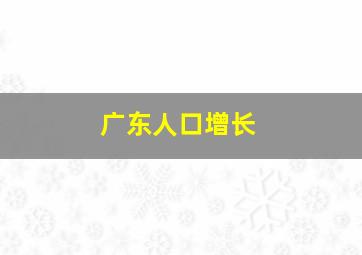 广东人口增长